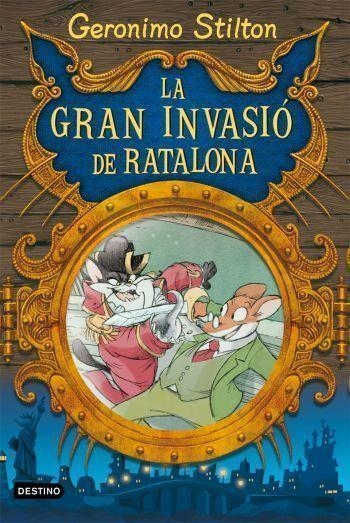 Geronimo Stilton

LA GRAN INVASIÓ DE RATALONA

DESTINO